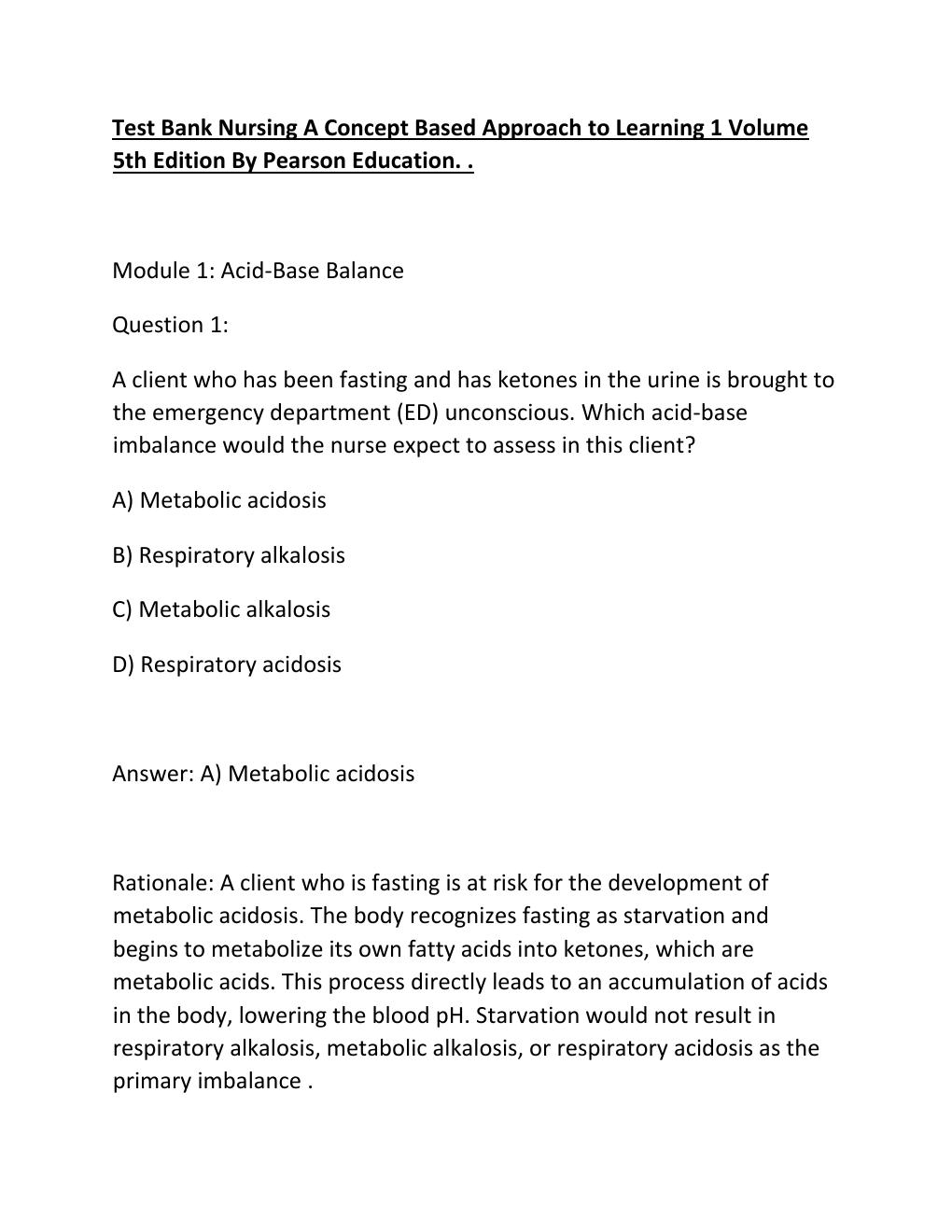 Test Bank Nursing A Concept Based Approach to Learning 1 Volume 5th Edition By Pearson Education. .

Module 1: Acid-Base Balance

Question 1:

A client who has been fasting and has ketones in the urine is brought to the emergency department (ED) unconscious. Which acid-base imbalance would the nurse expect to assess in this client?

A) Metabolic acidosis

B) Respiratory alkalosis

C) Metabolic alkalosis

D) Respiratory acidosis

Answer: A) Metabolic acidosis

Rationale: A client who is fasting is at risk for the development of metabolic acidosis. The body recognizes fasting as starvation and begins to metabolize its own fatty acids into ketones, which are metabolic acids. This process directly leads to an accumulation of acids in the body, lowering the blood pH. Starvation would not result in respiratory alkalosis, metabolic alkalosis, or respiratory acidosis as the primary imbalance .